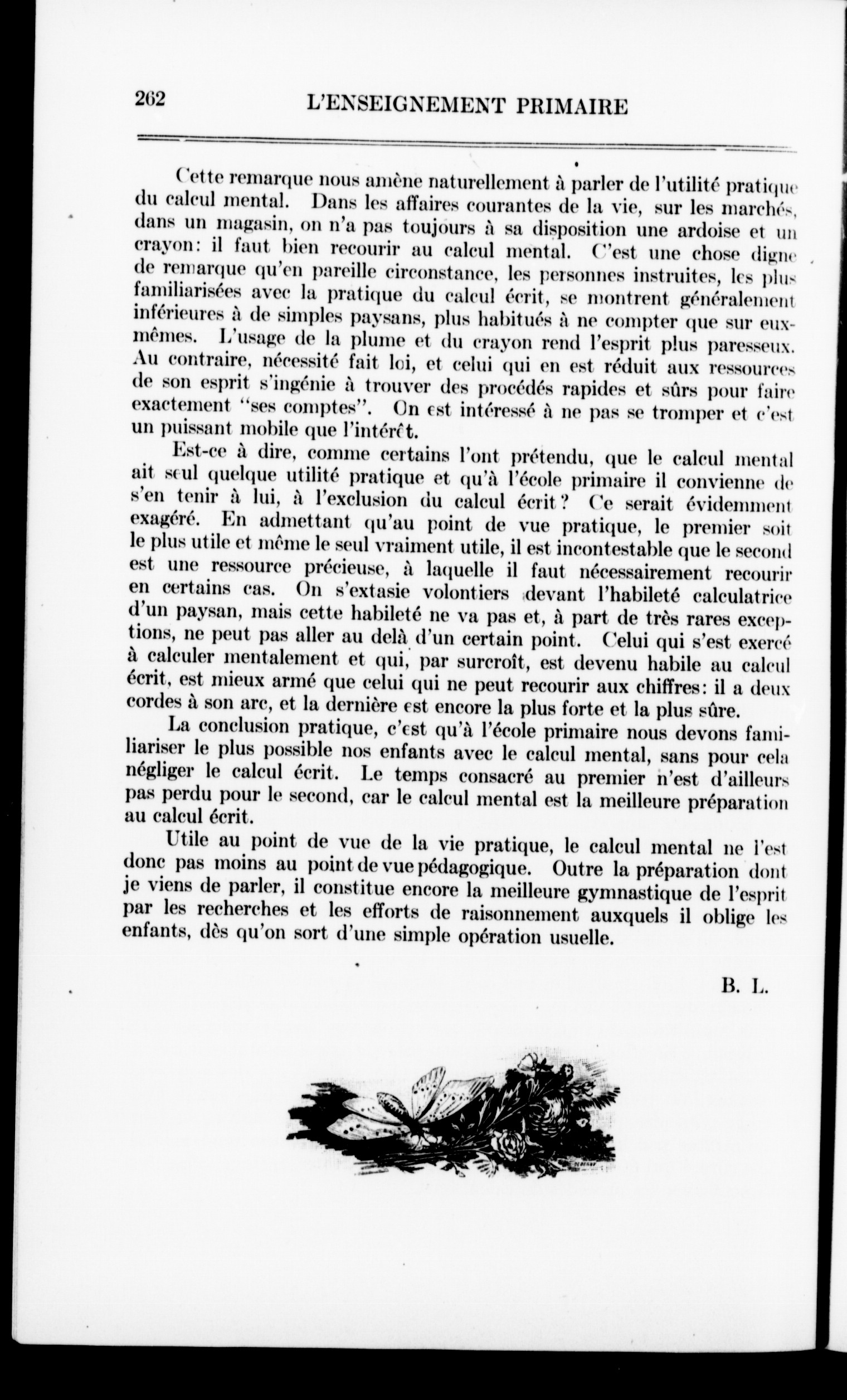 262 L'ENSEIGNEMENT PRIMAIRE

Cette remarque nous amène naturellement à parler de l'utilité pratique du calcul mental. Dans les affaires courantes de la vie, sur les marchés, dans un magasin, on n'a pas toujours à sa disposition une ardoise et un crayon: il faut bien recourir au calcul mental. C'est une chose digne de remarque qu'en pareille circonstance, les personnes instruites, les plus familiarisées avec la pratique du calcul écrit, se montrent généralement inférieures à de simples paysans, plus habitués à ne compter que sur eux-mêmes. L'usage de la plume et du crayon rend l'esprit plus paresseux. Au contraire, nécessité fait loi, et celui qui en est réduit aux ressources de son esprit s'ingénie à trouver des procédés rapides et sûrs pour faire exactement "ses comptes". On est intéressé à ne pas se tromper et c'est un puissant mobile que l'intérêt.

Est-ce à dire, comme certains l'ont prétendu, que le calcul mental ait seul quelque utilité pratique et qu'à l'école primaire il convienne de s'en tenir à lui, à l'exclusion du calcul écrit? Ce serait évidemment exagéré. En admettant qu'au point de vue pratique, le premier soit le plus utile et même le seul vraiment utile, il est incontestable que le second est une ressource précieuse, à laquelle il faut nécessairement recourir en certains cas. On s'extasie volontiers devant l'habileté calculatrice d'un paysan, mais cette habileté ne va pas et, à part de très rares exceptions, ne peut pas aller au delà d'un certain point. Celui qui s'est exercé à calculer mentalement et qui, par surcroît, est devenu habile au calcul écrit, est mieux armé que celui qui ne peut recourir aux chiffres: il a deux cordes à son arc, et la dernière est encore la plus forte et la plus sûre.

La conclusion pratique, c'est qu'à l'école primaire nous devons familiariser le plus possible nos enfants avec le calcul mental, sans pour cela négliger le calcul écrit. Le temps consacré au premier n'est d'ailleurs pas perdu pour le second, car le calcul mental est la meilleure préparation au calcul écrit.

Utile au point de vue de la vie pratique, le calcul mental ne l'est donc pas moins au point de vue pédagogique. Outre la préparation dont je viens de parler, il constitue encore la meilleure gymnastique de l'esprit par les recherches et les efforts de raisonnement auxquels il oblige les enfants, dès qu'on sort d'une simple opération usuelle.

B. L.